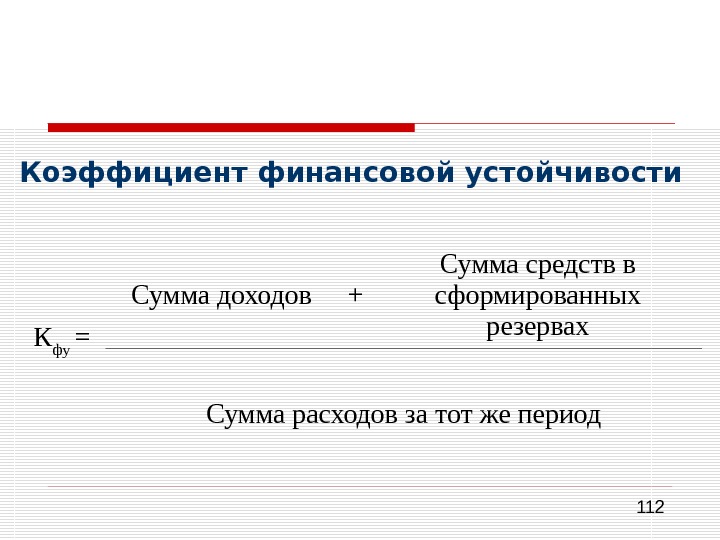 Коэффициент финансовой устойчивости

$К_{фу} = \frac{\text{Сумма доходов} + \text{Сумма средств в сформированных резервах}}{\text{Сумма расходов за тот же период}}$

112